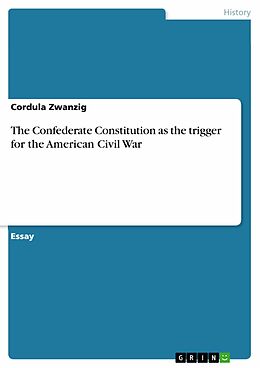 History

Cordula Zwanzig

The Confederate Constitution as the trigger for the American Civil War

Essay

GRIN